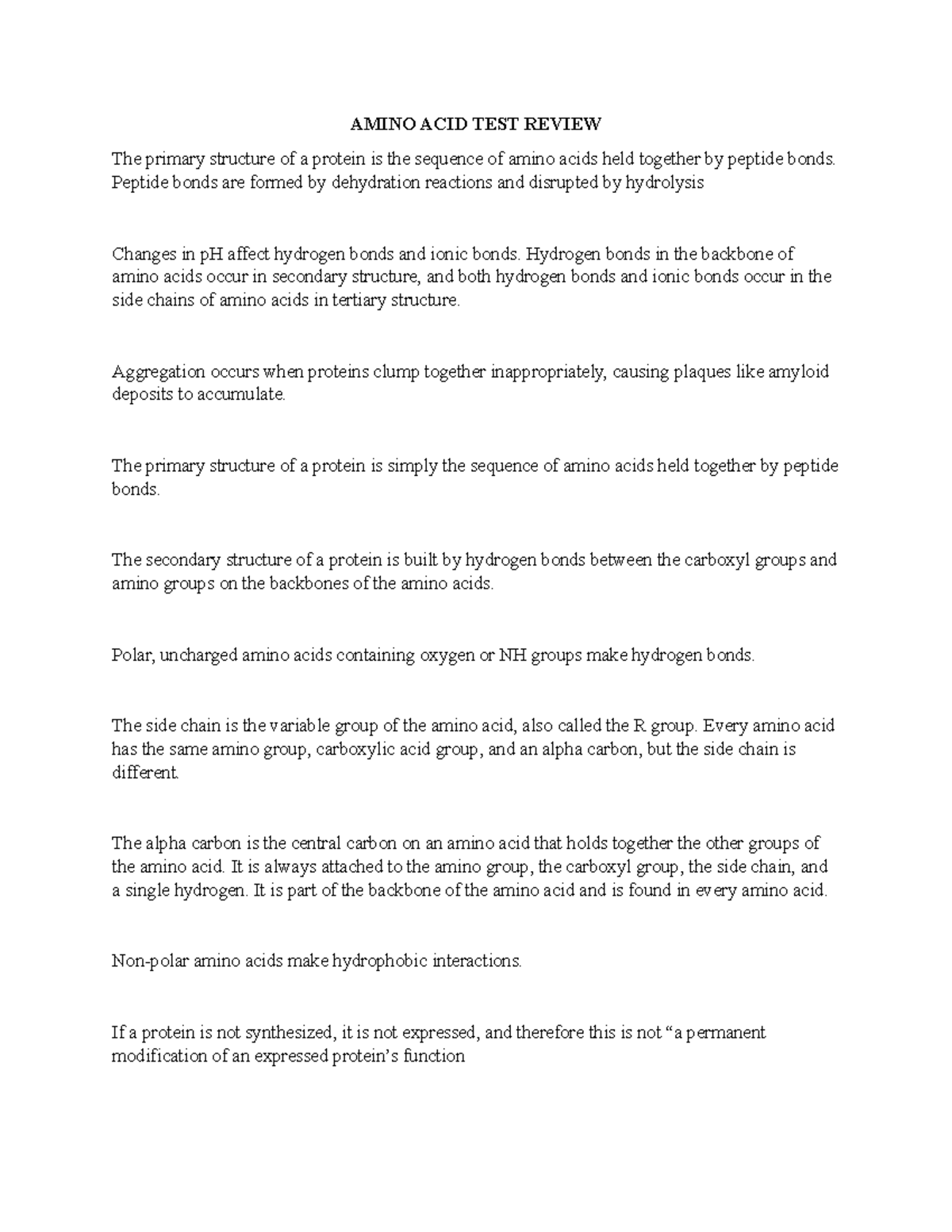 AMINO ACID TEST REVIEW

The primary structure of a protein is the sequence of amino acids held together by peptide bonds. Peptide bonds are formed by dehydration reactions and disrupted by hydrolysis

Changes in pH affect hydrogen bonds and ionic bonds. Hydrogen bonds in the backbone of amino acids occur in secondary structure, and both hydrogen bonds and ionic bonds occur in the side chains of amino acids in tertiary structure.

Aggregation occurs when proteins clump together inappropriately, causing plaques like amyloid deposits to accumulate.

The primary structure of a protein is simply the sequence of amino acids held together by peptide bonds.

The secondary structure of a protein is built by hydrogen bonds between the carboxyl groups and amino groups on the backbones of the amino acids.

Polar, uncharged amino acids containing oxygen or NH groups make hydrogen bonds.

The side chain is the variable group of the amino acid, also called the R group. Every amino acid has the same amino group, carboxylic acid group, and an alpha carbon, but the side chain is different.

The alpha carbon is the central carbon on an amino acid that holds together the other groups of the amino acid. It is always attached to the amino group, the carboxyl group, the side chain, and a single hydrogen. It is part of the backbone of the amino acid and is found in every amino acid.

Non-polar amino acids make hydrophobic interactions.

If a protein is not synthesized, it is not expressed, and therefore this is not “a permanent modification of an expressed protein’s function